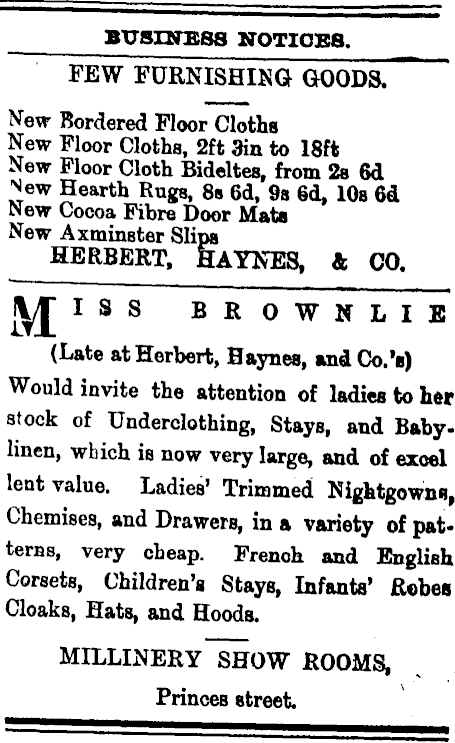 BUSINESS NOTICES.

FEW FURNISHING GOODS.

New Bordered Floor Cloths
New Floor Cloths, 2ft 3in to 18ft
New Floor Cloth Bideltes, from 2s 6d
New Hearth Rugs, 8s 6d, 9s 6d, 10s 6d
New Cocoa Fibre Door Mats
New Axminster Slips

HERBERT, HAYNES, & CO.

MISS BROWNLIE

(Late at Herbert, Haynes, and Co.'s)

Would invite the attention of ladies to her stock of Underclothing, Stays, and Babylinen, which is now very large, and of excel lent value. Ladies' Trimmed Nightgowns, Chemises, and Drawers, in a variety of patterns, very cheap. French and English Corsets, Children's Stays, Infants' Robes Cloaks, Hats, and Hoods.

MILLINERY SHOW ROOMS,

Princes street.